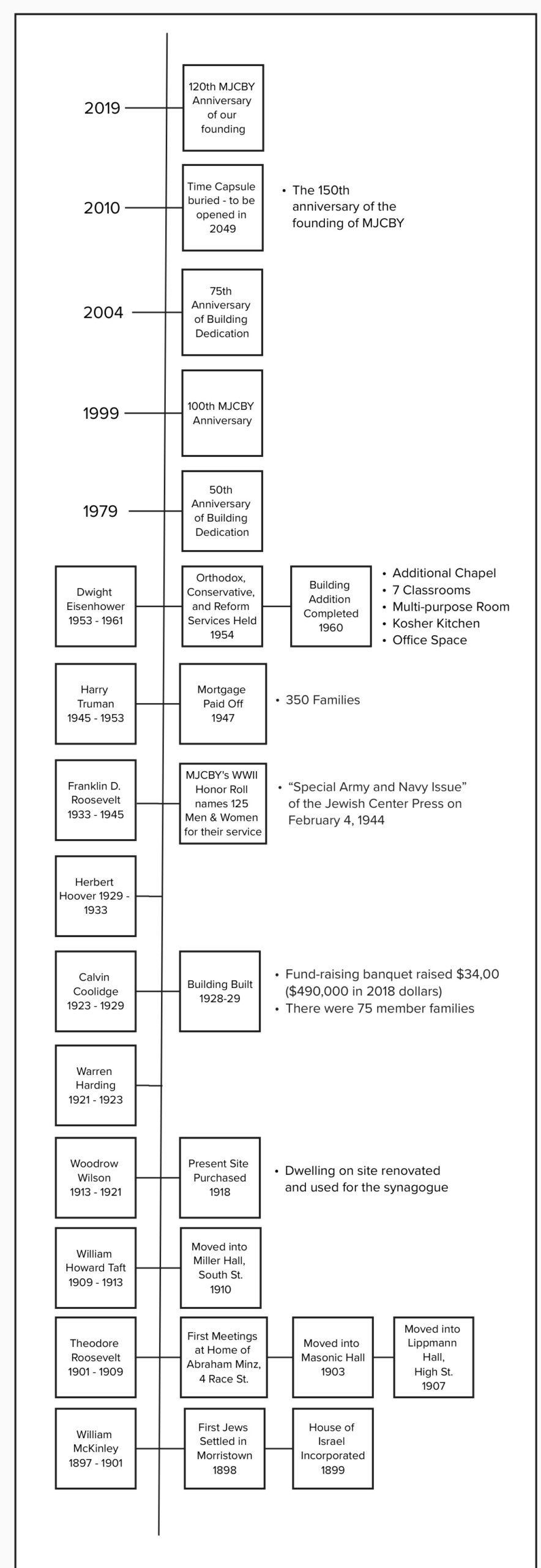 2019

120th MJCBY Anniversary of our founding

2010

Time Capsule buried - to be opened in 2049

• The 150th anniversary of the founding of MJCBY

2004

75th Anniversary of Building Dedication

1999

100th MJCBY Anniversary

1979

50th Anniversary of Building Dedication

Dwight Eisenhower 1953 - 1961

Orthodox, Conservative, and Reform Services Held 1954

Building Addition Completed 1960

• Additional Chapel
• 7 Classrooms
• Multi-purpose Room
• Kosher Kitchen
• Office Space

Harry Truman 1945 - 1953

Mortgage Paid Off 1947

• 350 Families

Franklin D. Roosevelt 1933 - 1945

MJCBY's WWII Honor Roll names 125 Men & Women for their service

• "Special Army and Navy Issue" of the Jewish Center Press on February 4, 1944

Herbert Hoover 1929 - 1933

Calvin Coolidge 1923 - 1929

Building Built 1928-29

• Fund-raising banquet raised $34,00 ($490,000 in 2018 dollars)
• There were 75 member families

Warren Harding 1921 - 1923

Woodrow Wilson 1913 - 1921

Present Site Purchased 1918

• Dwelling on site renovated and used for the synagogue

William Howard Taft 1909 - 1913

Moved into Miller Hall, South St. 1910

Theodore Roosevelt 1901 - 1909

First Meetings at Home of Abraham Minz, 4 Race St.

Moved into Masonic Hall 1903

Moved into Lippmann Hall, High St. 1907

William McKinley 1897 - 1901

First Jews Settled in Morristown 1898

House of Israel Incorporated 1899